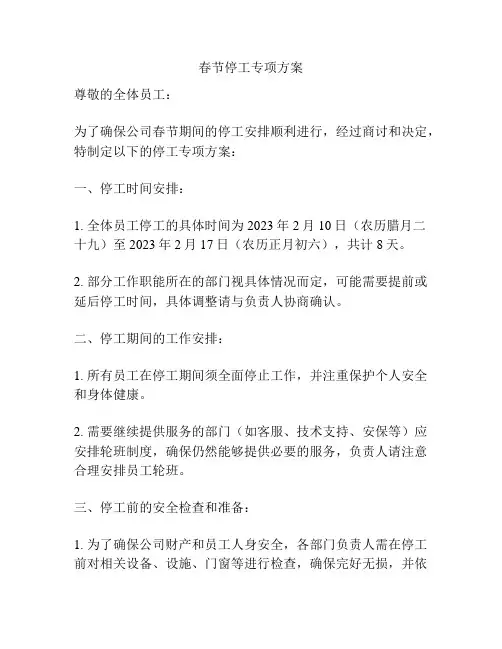 春节停工专项方案

尊敬的全体员工：

为了确保公司春节期间的停工安排顺利进行，经过商讨和决定，特制定以下的停工专项方案：

一、停工时间安排：

1. 全体员工停工的具体时间为 2023 年 2 月 10 日（农历腊月二十九）至 2023 年 2 月 17 日（农历正月初六），共计 8 天。

2. 部分工作职能所在的部门视具体情况而定，可能需要提前或延后停工时间，具体调整请与负责人协商确认。

二、停工期间的工作安排：

1. 所有员工在停工期间须全面停止工作，并注重保护个人安全和身体健康。

2. 需要继续提供服务的部门（如客服、技术支持、安保等）应安排轮班制度，确保仍然能够提供必要的服务，负责人请注意合理安排员工轮班。

三、停工前的安全检查和准备：

1. 为了确保公司财产和员工人身安全，各部门负责人需在停工前对相关设备、设施、门窗等进行检查，确保完好无损，并依